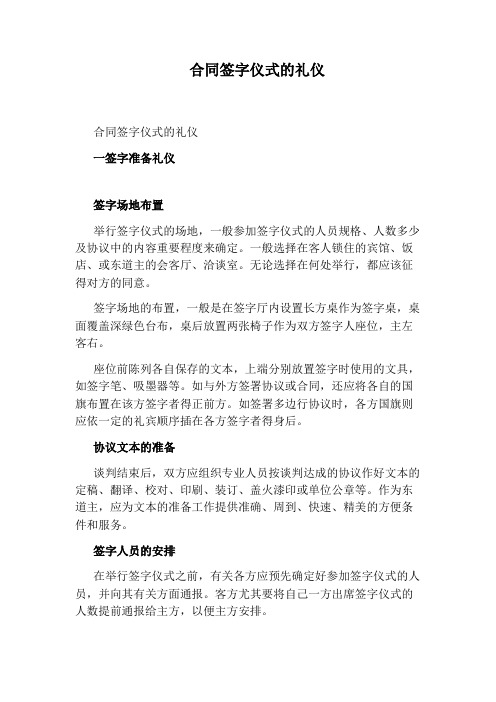 合同签字仪式的礼仪

合同签字仪式的礼仪

一签字准备礼仪

签字场地布置

举行签字仪式的场地，一般参加签字仪式的人员规格、人数多少及协议中的内容重要程度来确定。一般选择在客人锁住的宾馆、饭店、或东道主的会客厅、洽谈室。无论选择在何处举行，都应该征得对方的同意。

签字场地的布置，一般是在签字厅内设置长方桌作为签字桌，桌面覆盖深绿色台布，桌后放置两张椅子作为双方签字人座位，主左客右。

座位前陈列各自保存的文本，上端分别放置签字时使用的文具，如签字笔、吸墨器等。如与外方签署协议或合同，还应将各自的国旗布置在该方签字者得正前方。如签署多边行协议时，各方国旗则应依一定的礼宾顺序插在各方签字者得身后。

协议文本的准备

谈判结束后，双方应组织专业人员按谈判达成的协议作好文本的定稿、翻译、校对、印刷、装订、盖火漆印或单位公章等。作为东道主，应为文本的准备工作提供准确、周到、快速、精美的方便条件和服务。

签字人员的安排

在举行签字仪式之前，有关各方应预先确定好参加签字仪式的人员，并向其有关方面通报。客方尤其要将自己一方出席签字仪式的人数提前通报给主方，以便主方安排。